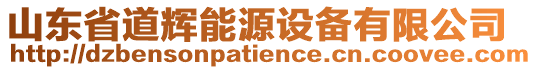 山东省道辉能源设备有限公司
http://dzbensonpatience.cn.coovee.com